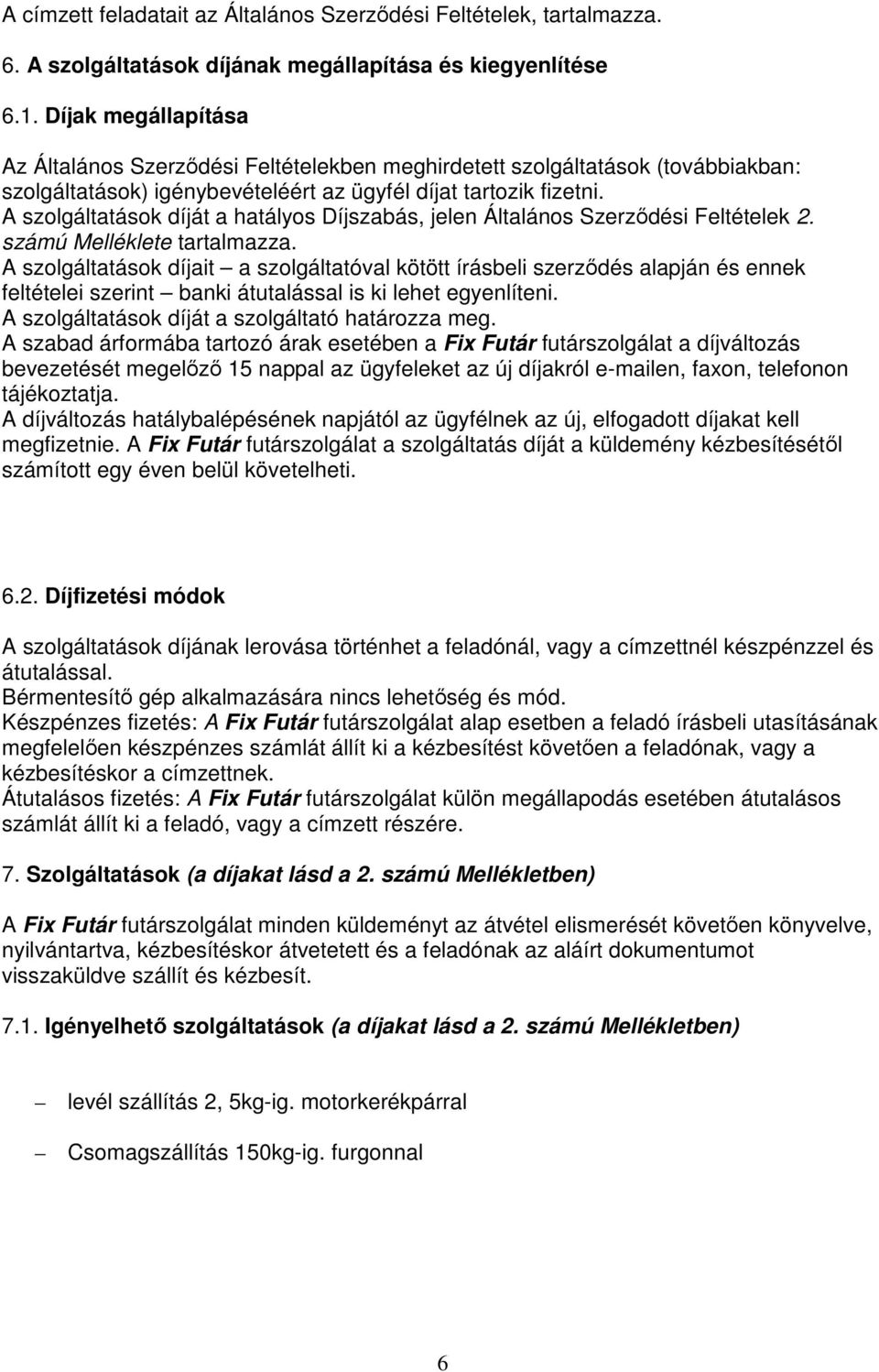 A címzett feladatait az Általános Szerződési Feltételek, tartalmazza.

6. A szolgáltatások díjának megállapítása és kiegyenlítése

6.1. Díjak megállapítása

Az Általános Szerződési Feltételekben meghirdetett szolgáltatások (továbbiakban: szolgáltatások) igénybevételéért az ügyfél díjat tartozik fizetni.
A szolgáltatások díját a hatályos Díjszabás, jelen Általános Szerződési Feltételek 2. számú Melléklete tartalmazza.
A szolgáltatások díjait – a szolgáltatóval kötött írásbeli szerződés alapján és ennek feltételei szerint – banki átutalással is ki lehet egyenlíteni.
A szolgáltatások díját a szolgáltató határozza meg.
A szabad árformába tartozó árak esetében a Fix Futár futárszolgálat a díjváltozás bevezetését megelőző 15 nappal az ügyfeleket az új díjakról e-mailen, faxon, telefonon tájékoztatja.
A díjváltozás hatálybalépésének napjától az ügyfélnek az új, elfogadott díjakat kell megfizetnie. A Fix Futár futárszolgálat a szolgáltatás díját a küldemény kézbesítésétől számított egy éven belül követelheti.

6.2. Díjfizetési módok

A szolgáltatások díjának lerovása történhet a feladónál, vagy a címzettnél készpénzzel és átutalással.
Bérmentesítő gép alkalmazására nincs lehetőség és mód.
Készpénzes fizetés: A Fix Futár futárszolgálat alap esetben a feladó írásbeli utasításának megfelelően készpénzes számlát állít ki a kézbesítést követően a feladónak, vagy a kézbesítéskor a címzettnek.
Átutalásos fizetés: A Fix Futár futárszolgálat külön megállapodás esetében átutalásos számlát állít ki a feladó, vagy a címzett részére.

7. Szolgáltatások (a díjakat lásd a 2. számú Mellékletben)

A Fix Futár futárszolgálat minden küldeményt az átvétel elismerését követően könyvelve, nyilvántartva, kézbesítéskor átvetetett és a feladónak az aláírt dokumentumot visszaküldve szállít és kézbesít.

7.1. Igényelhető szolgáltatások (a díjakat lásd a 2. számú Mellékletben)

– levél szállítás 2, 5kg-ig. motorkerékpárral

– Csomagszállítás 150kg-ig. furgonnal

6